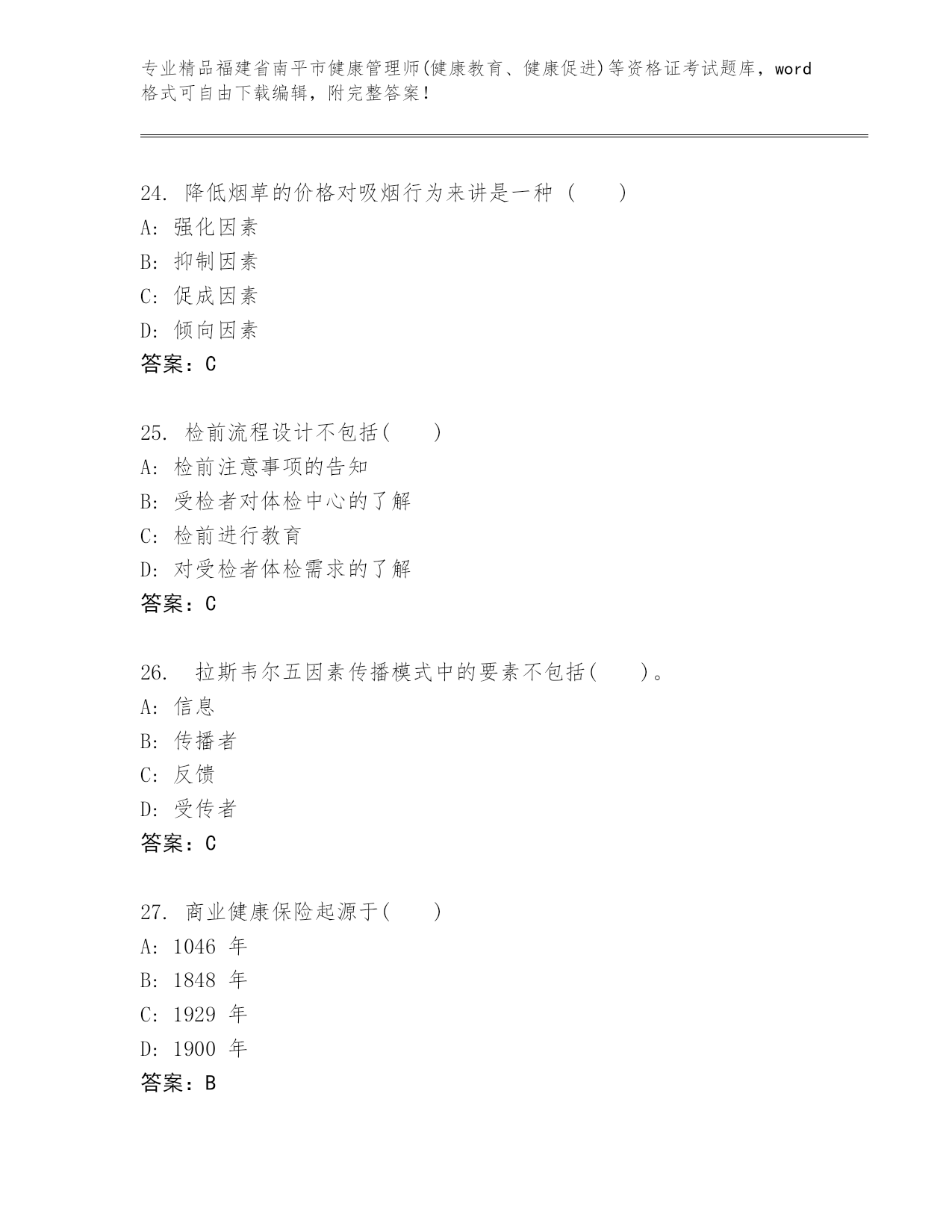 专业精品福建省南平市健康管理师(健康教育、健康促进)等资格证考试题库，word格式可自由下载编辑，附完整答案！

24. 降低烟草的价格对吸烟行为来讲是一种（　　）
A: 强化因素
B: 抑制因素
C: 促成因素
D: 倾向因素
答案：C

25. 检前流程设计不包括(　　)
A: 检前注意事项的告知
B: 受检者对体检中心的了解
C: 检前进行教育
D: 对受检者体检需求的了解
答案：C

26. 拉斯韦尔五因素传播模式中的要素不包括(　　)。
A: 信息
B: 传播者
C: 反馈
D: 受传者
答案：C

27. 商业健康保险起源于(　　)
A: 1046 年
B: 1848 年
C: 1929 年
D: 1900 年
答案：B